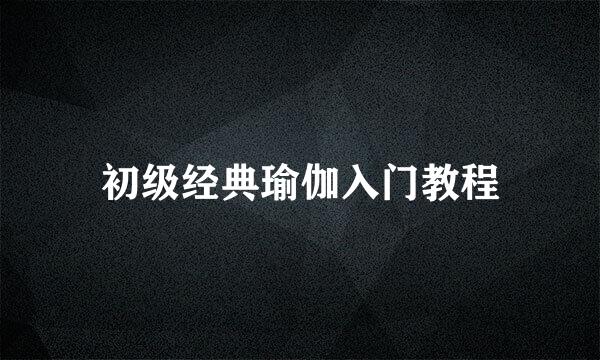 初级经典瑜伽入门教程